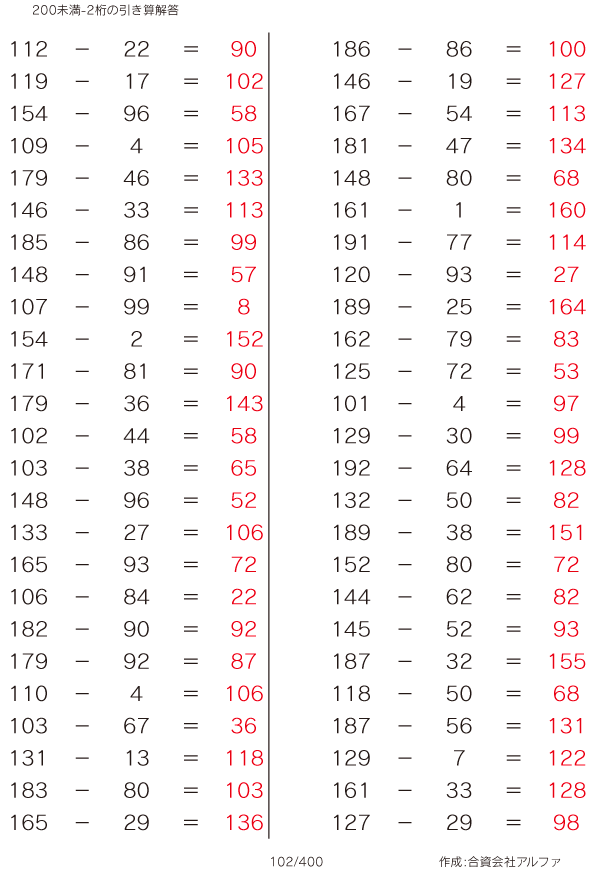 200未満-2桁の引き算解答

112 − 22 = 90
119 − 17 = 102
154 − 96 = 58
109 − 4 = 105
179 − 46 = 133
146 − 33 = 113
185 − 86 = 99
148 − 91 = 57
107 − 99 = 8
154 − 2 = 152
171 − 81 = 90
179 − 36 = 143
102 − 44 = 58
103 − 38 = 65
148 − 96 = 52
133 − 27 = 106
165 − 93 = 72
106 − 84 = 22
182 − 90 = 92
179 − 92 = 87
110 − 4 = 106
103 − 67 = 36
131 − 13 = 118
183 − 80 = 103
165 − 29 = 136

186 − 86 = 100
146 − 19 = 127
167 − 54 = 113
181 − 47 = 134
148 − 80 = 68
161 − 1 = 160
191 − 77 = 114
120 − 93 = 27
189 − 25 = 164
162 − 79 = 83
125 − 72 = 53
101 − 4 = 97
129 − 30 = 99
192 − 64 = 128
132 − 50 = 82
189 − 38 = 151
152 − 80 = 72
144 − 62 = 82
145 − 52 = 93
187 − 32 = 155
118 − 50 = 68
187 − 56 = 131
129 − 7 = 122
161 − 33 = 128
127 − 29 = 98

102/400

作成:合資会社アルファ